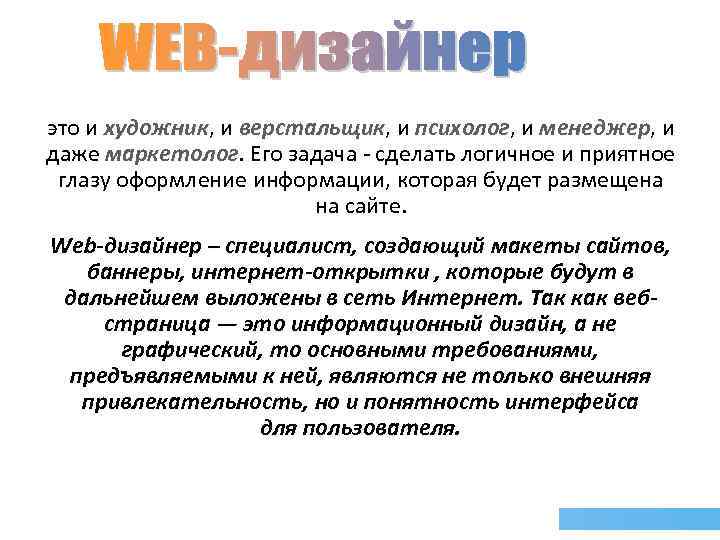 WEB-дизайнер

это и художник, и верстальщик, и психолог, и менеджер, и даже маркетолог. Его задача - сделать логичное и приятное глазу оформление информации, которая будет размещена на сайте.

Web-дизайнер – специалист, создающий макеты сайтов, баннеры, интернет-открытки , которые будут в дальнейшем выложены в сеть Интернет. Так как веб-страница — это информационный дизайн, а не графический, то основными требованиями, предъявляемыми к ней, являются не только внешняя привлекательность, но и понятность интерфейса для пользователя.